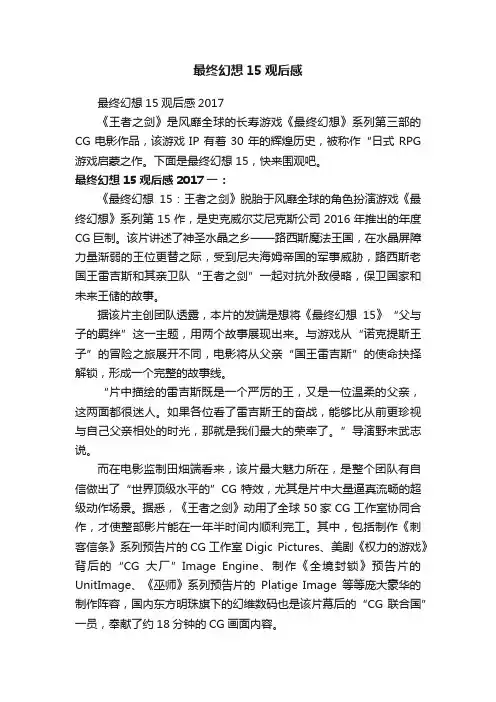 最终幻想 15 观后感

最终幻想 15 观后感 2017

《王者之剑》是风靡全球的长寿游戏《最终幻想》系列第三部的 CG 电影作品，该游戏 IP 有着 30 年的辉煌历史，被称作“日式 RPG 游戏启蒙之作。下面是最终幻想 15，快来围观吧。

最终幻想 15 观后感 2017 一：

《最终幻想 15：王者之剑》脱胎于风靡全球的角色扮演游戏《最终幻想》系列第 15 作，是史克威尔艾尼克斯公司 2016 年推出的年度 CG 巨制。该片讲述了神圣水晶之乡——路西斯魔法王国，在水晶屏障力量渐弱的王位更替之际，受到尼夫海姆帝国的军事威胁，路西斯老国王雷吉斯和其亲卫队“王者之剑”一起对抗外敌侵略，保卫国家和未来王储的故事。

据该片主创团队透露，本片的发端是想将《最终幻想 15》“父与子的羁绊”这一主题，用两个故事展现出来。与游戏从“诺克提斯王子”的冒险之旅展开不同，电影将从父亲“国王雷吉斯”的使命抉择解锁，形成一个完整的故事线。

“片中描绘的雷吉斯既是一个严厉的王，又是一位温柔的父亲，这两面都很迷人。如果各位看了雷吉斯王的奋战，能够比从前更珍视与自己父亲相处的时光，那就是我们最大的荣幸了。”导演野末武志说。

而在电影监制田畑端看来，该片最大魅力所在，是整个团队有自信做出了“世界顶级水平的”CG 特效，尤其是片中大量逼真流畅的超级动作场景。据悉，《王者之剑》动用了全球 50 家 CG 工作室协同合作，才使整部影片能在一年半时间内顺利完工。其中，包括制作《刺客信条》系列预告片的 CG 工作室 Digic Pictures、美剧《权力的游戏》背后的“CG 大厂”Image Engine、制作《全境封锁》预告片的 UnitImage、《巫师》系列预告片的 Platige Image 等等庞大豪华的制作阵容，国内东方明珠旗下的幻维数码也是该片幕后的“CG 联合国”一员，奉献了约 18 分钟的 CG 画面内容。